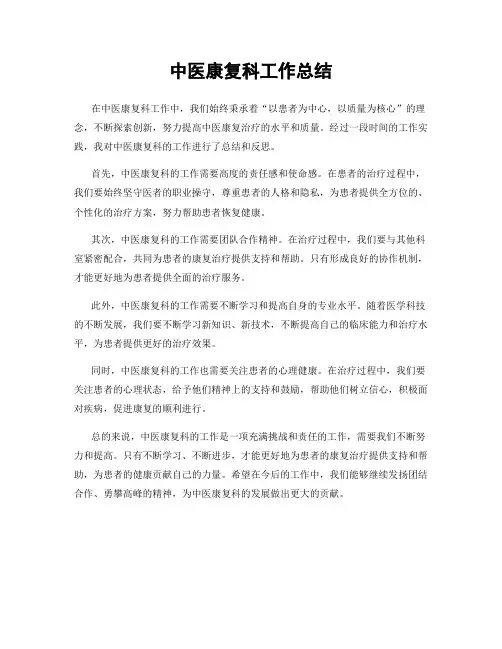 中医康复科工作总结

在中医康复科工作中，我们始终秉承着“以患者为中心，以质量为核心”的理念，不断探索创新，努力提高中医康复治疗的水平和质量。经过一段时间的工作实践，我对中医康复科的工作进行了总结和反思。

首先，中医康复科的工作需要高度的责任感和使命感。在患者的治疗过程中，我们要始终坚守医者的职业操守，尊重患者的人格和隐私，为患者提供全方位的、个性化的治疗方案，努力帮助患者恢复健康。

其次，中医康复科的工作需要团队合作精神。在治疗过程中，我们要与其他科室紧密配合，共同为患者的康复治疗提供支持和帮助。只有形成良好的协作机制，才能更好地为患者提供全面的治疗服务。

此外，中医康复科的工作需要不断学习和提高自身的专业水平。随着医学科技的不断发展，我们要不断学习新知识、新技术，不断提高自己的临床能力和治疗水平，为患者提供更好的治疗效果。

同时，中医康复科的工作也需要关注患者的心理健康。在治疗过程中，我们要关注患者的心理状态，给予他们精神上的支持和鼓励，帮助他们树立信心，积极面对疾病，促进康复的顺利进行。

总的来说，中医康复科的工作是一项充满挑战和责任的工作，需要我们不断努力和提高。只有不断学习、不断进步，才能更好地为患者的康复治疗提供支持和帮助，为患者的健康贡献自己的力量。希望在今后的工作中，我们能够继续发扬团结合作、勇攀高峰的精神，为中医康复科的发展做出更大的贡献。